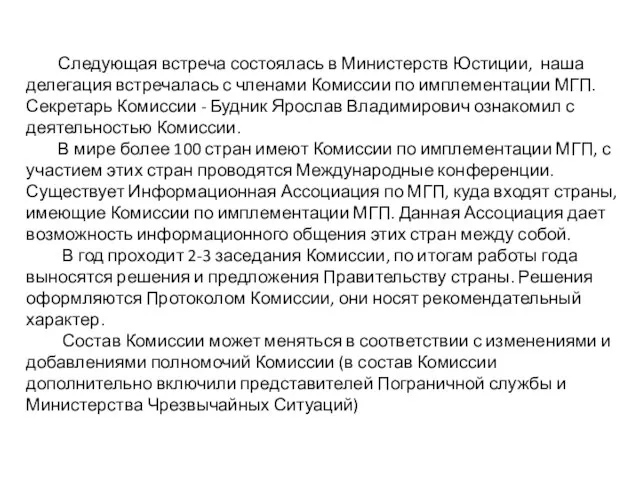 Следующая встреча состоялась в Министерств Юстиции, наша делегация встречалась с членами Комиссии по имплементации МГП. Секретарь Комиссии - Будник Ярослав Владимирович ознакомил с деятельностью Комиссии.

В мире более 100 стран имеют Комиссии по имплементации МГП, с участием этих стран проводятся Международные конференции. Существует Информационная Ассоциация по МГП, куда входят страны, имеющие Комиссии по имплементации МГП. Данная Ассоциация дает возможность информационного общения этих стран между собой.

В год проходит 2-3 заседания Комиссии, по итогам работы года выносятся решения и предложения Правительству страны. Решения оформляются Протоколом Комиссии, они носят рекомендательный характер.

Состав Комиссии может меняться в соответствии с изменениями и добавлениями полномочий Комиссии (в состав Комиссии дополнительно включили представителей Пограничной службы и Министерства Чрезвычайных Ситуаций)